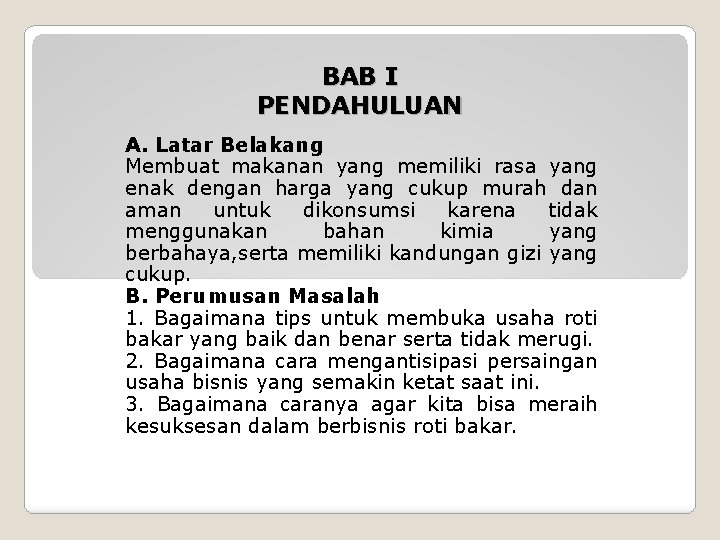 BAB I
PENDAHULUAN

A. Latar Belakang
Membuat makanan yang memiliki rasa yang enak dengan harga yang cukup murah dan aman untuk dikonsumsi karena tidak menggunakan bahan kimia yang berbahaya,serta memiliki kandungan gizi yang cukup.

B. Perumusan Masalah
1. Bagaimana tips untuk membuka usaha roti bakar yang baik dan benar serta tidak merugi.
2. Bagaimana cara mengantisipasi persaingan usaha bisnis yang semakin ketat saat ini.
3. Bagaimana caranya agar kita bisa meraih kesuksesan dalam berbisnis roti bakar.